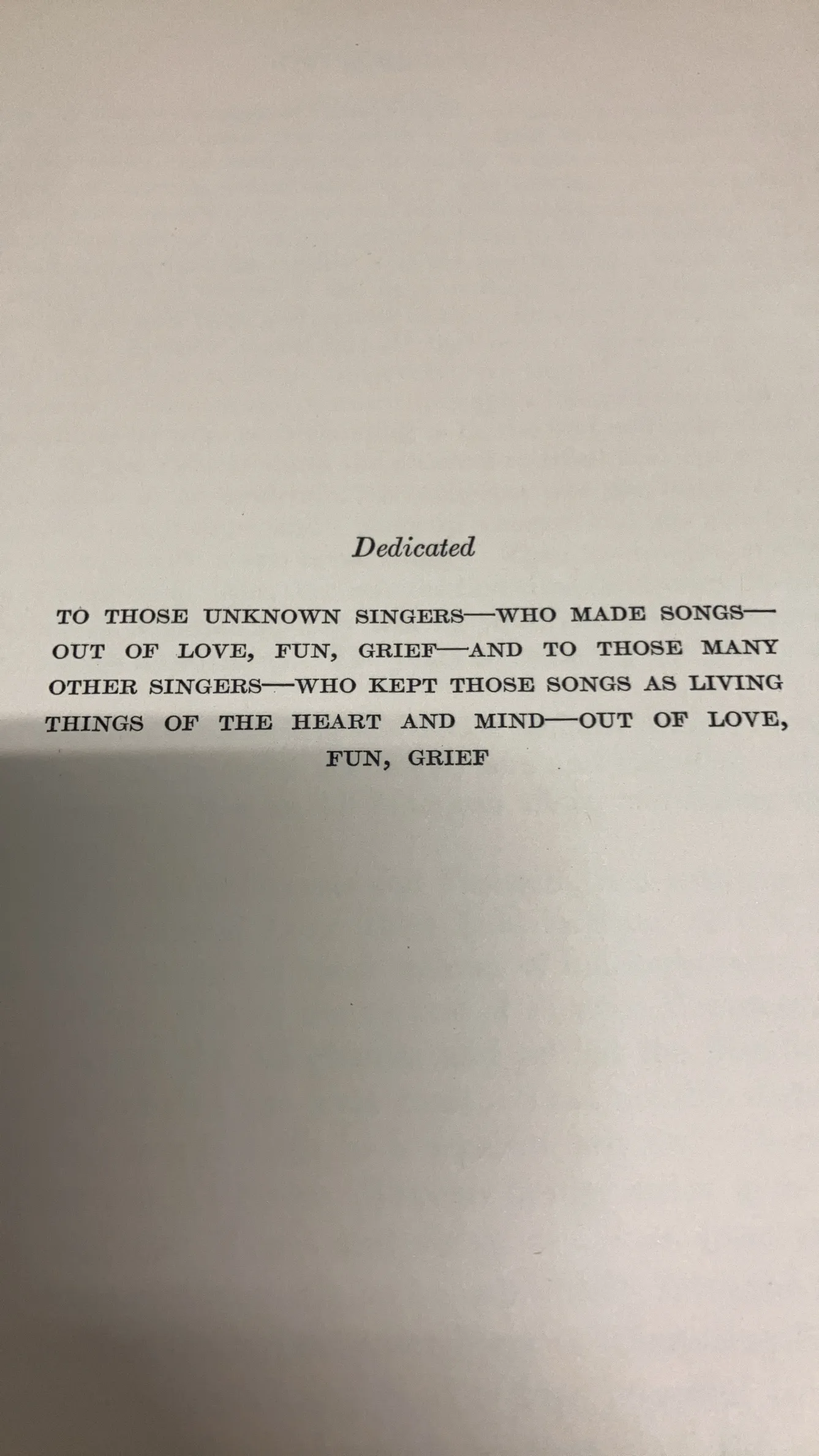 Dedicated

TO THOSE UNKNOWN SINGERS—WHO MADE SONGS—OUT OF LOVE, FUN, GRIEF—AND TO THOSE MANY OTHER SINGERS—WHO KEPT THOSE SONGS AS LIVING THINGS OF THE HEART AND MIND—OUT OF LOVE, FUN, GRIEF